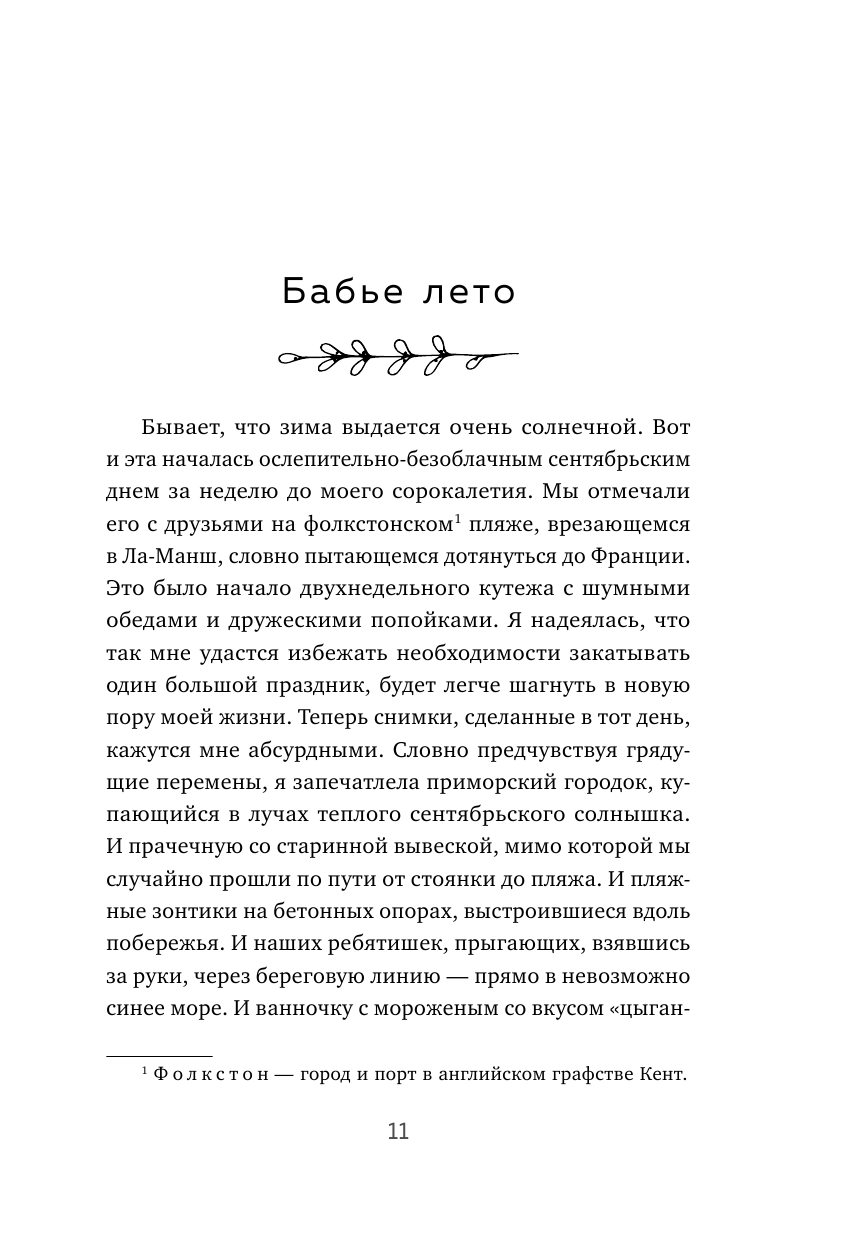 Бабье лето

Бывает, что зима выдается очень солнечной. Вот и эта началась ослепительно-безоблачным сентябрьским днем за неделю до моего сорокалетия. Мы отмечали его с друзьями на фолкстонском$^1$ пляже, врезающемся в Ла-Манш, словно пытающемся дотянуться до Франции. Это было начало двухнедельного кутежа с шумными обедами и дружескими попойками. Я надеялась, что так мне удастся избежать необходимости закатывать один большой праздник, будет легче шагнуть в новую пору моей жизни. Теперь снимки, сделанные в тот день, кажутся мне абсурдными. Словно предчувствуя грядущие перемены, я запечатлела приморский городок, купающийся в лучах теплого сентябрьского солнышка. И прачечную со старинной вывеской, мимо которой мы случайно прошли по пути от стоянки до пляжа. И пляжные зонтики на бетонных опорах, выстроившиеся вдоль побережья. И наших ребятишек, прыгающих, взявшись за руки, через береговую линию — прямо в невозможно синее море. И ванночку с мороженым со вкусом «цыган-

$^1$ Фолкстон — город и порт в английском графстве Кент.

11